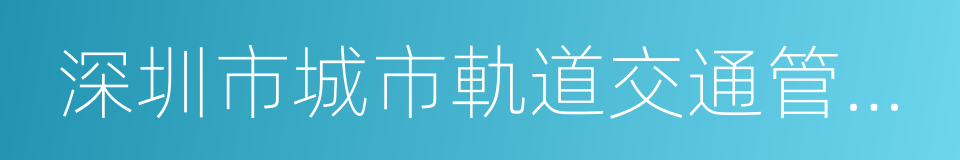 深圳市城市軌道交通管...